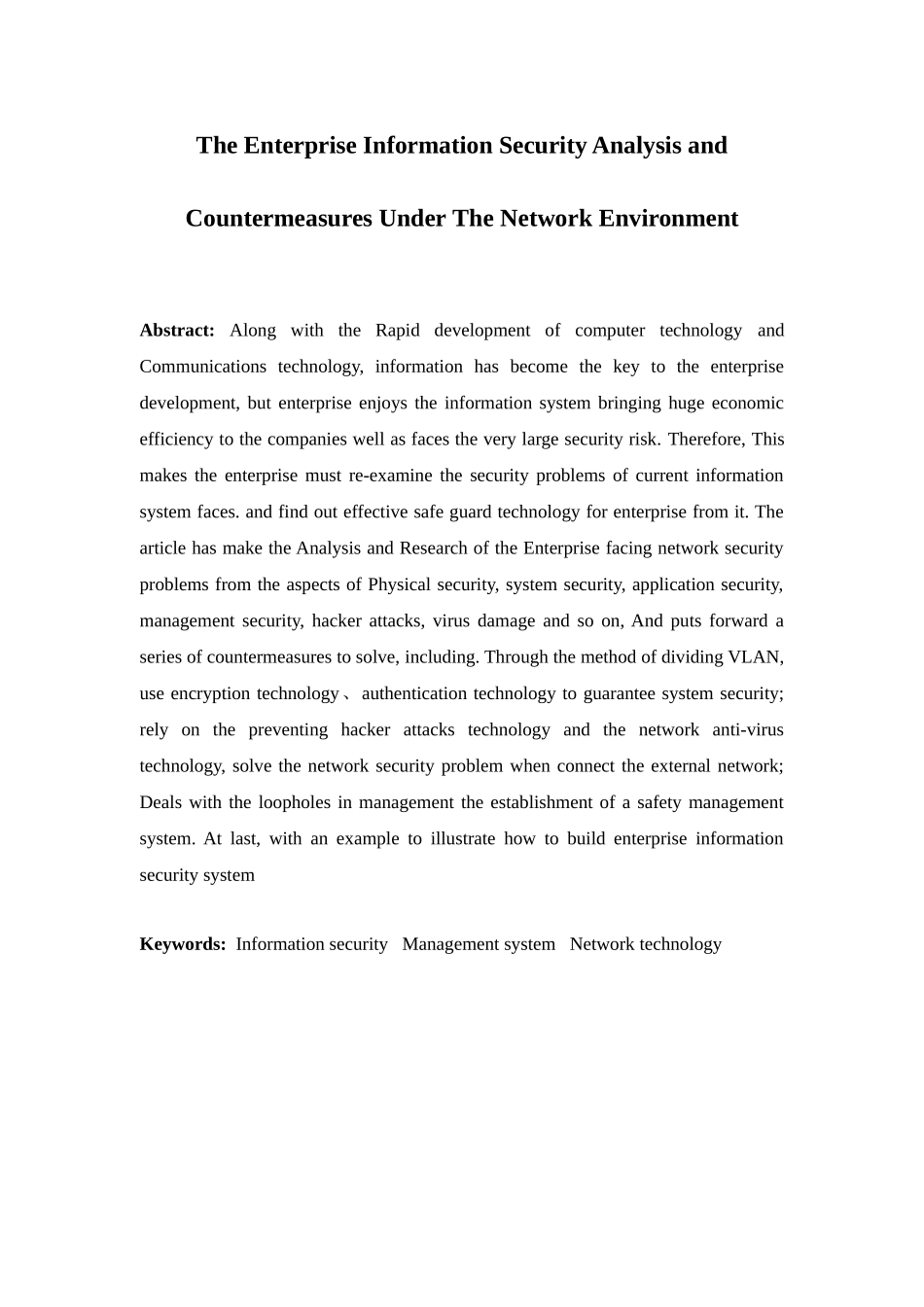 The Enterprise Information Security Analysis and

Countermeasures Under The Network Environment

Abstract: Along with the Rapid development of computer technology and Communications technology, information has become the key to the enterprise development, but enterprise enjoys the information system bringing huge economic efficiency to the companies well as faces the very large security risk. Therefore, This makes the enterprise must re-examine the security problems of current information system faces. and find out effective safe guard technology for enterprise from it. The article has make the Analysis and Research of the Enterprise facing network security problems from the aspects of Physical security, system security, application security, management security, hacker attacks, virus damage and so on, And puts forward a series of countermeasures to solve, including. Through the method of dividing VLAN, use encryption technology、authentication technology to guarantee system security; rely on the preventing hacker attacks technology and the network anti-virus technology, solve the network security problem when connect the external network; Deals with the loopholes in management the establishment of a safety management system. At last, with an example to illustrate how to build enterprise information security system

Keywords: Information security Management system Network technology